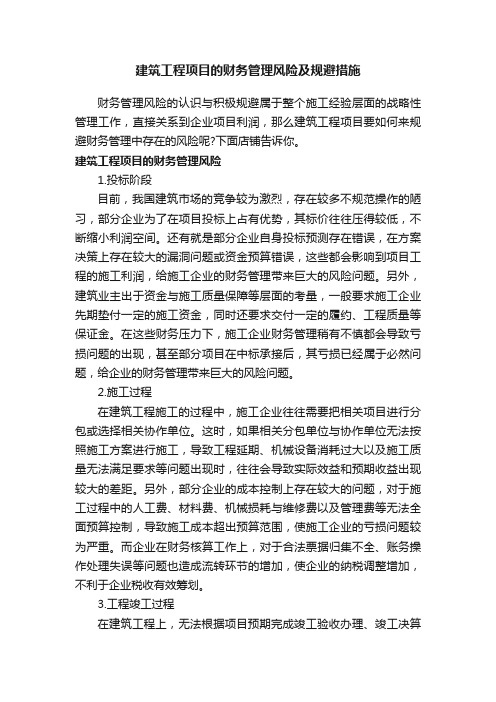 建筑工程项目的财务管理风险及规避措施

财务管理风险的认识与积极规避属于整个施工经验层面的战略性管理工作，直接关系到企业项目利润，那么建筑工程项目要如何来规避财务管理中存在的风险呢?下面店铺告诉你。

建筑工程项目的财务管理风险

1.投标阶段

目前，我国建筑市场的竞争较为激烈，存在较多不规范操作的陋习，部分企业为了在项目投标上占有优势，其标价往往压得较低，不断缩小利润空间。还有就是部分企业自身投标预测存在错误，在方案决策上存在较大的漏洞问题或资金预算错误，这些都会影响到项目工程的施工利润，给施工企业的财务管理带来巨大的风险问题。另外，建筑业主出于资金与施工质量保障等层面的考量，一般要求施工企业先期垫付一定的施工资金，同时还要求交付一定的履约、工程质量等保证金。在这些财务压力下，施工企业财务管理稍有不慎都会导致亏损问题的出现，甚至部分项目在中标承接后，其亏损已经属于必然问题，给企业的财务管理带来巨大的风险问题。

2.施工过程

在建筑工程施工的过程中，施工企业往往需要把相关项目进行分包或选择相关协作单位。这时，如果相关分包单位与协作单位无法按照施工方案进行施工，导致工程延期、机械设备消耗过大以及施工质量无法满足要求等问题出现时，往往会导致实际效益和预期收益出现较大的差距。另外，部分企业的成本控制上存在较大的问题，对于施工过程中的人工费、材料费、机械损耗与维修费以及管理费等无法全面预算控制，导致施工成本超出预算范围，使施工企业的亏损问题较为严重。而企业在财务核算工作上，对于合法票据归集不全、账务操作处理失误等问题也造成流转环节的增加，使企业的纳税调整增加，不利于企业税收有效筹划。

3.工程竣工过程

在建筑工程上，无法根据项目预期完成竣工验收办理、竣工决算